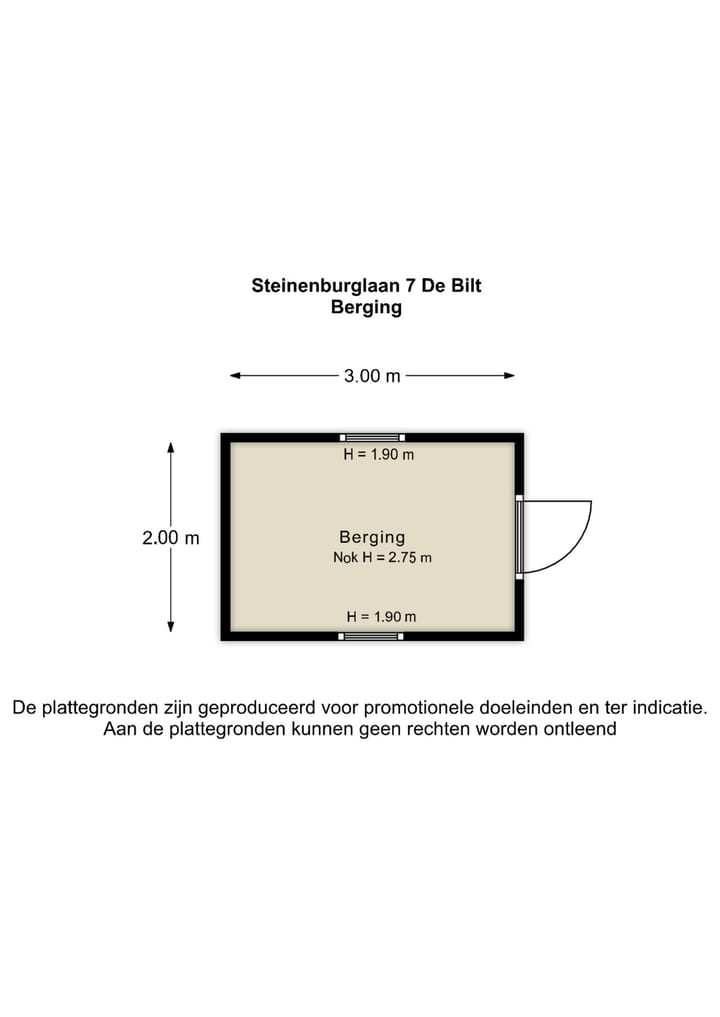 Steinenburglaan 7 De Bilt
Berging

3.00 m

2.00 m

H = 1.90 m

Berging
Nok H = 2.75 m

H = 1.90 m

De plattegronden zijn geproduceerd voor promotionele doeleinden en ter indicatie.
Aan de plattegronden kunnen geen rechten worden ontleend